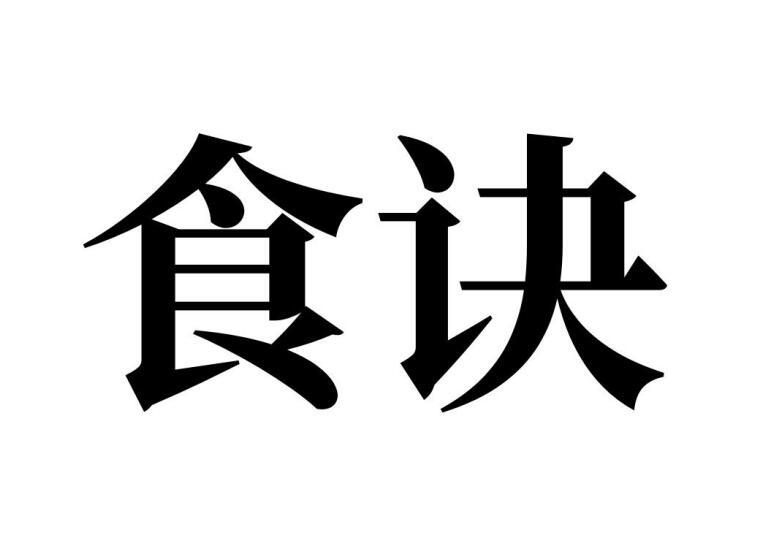 食诀